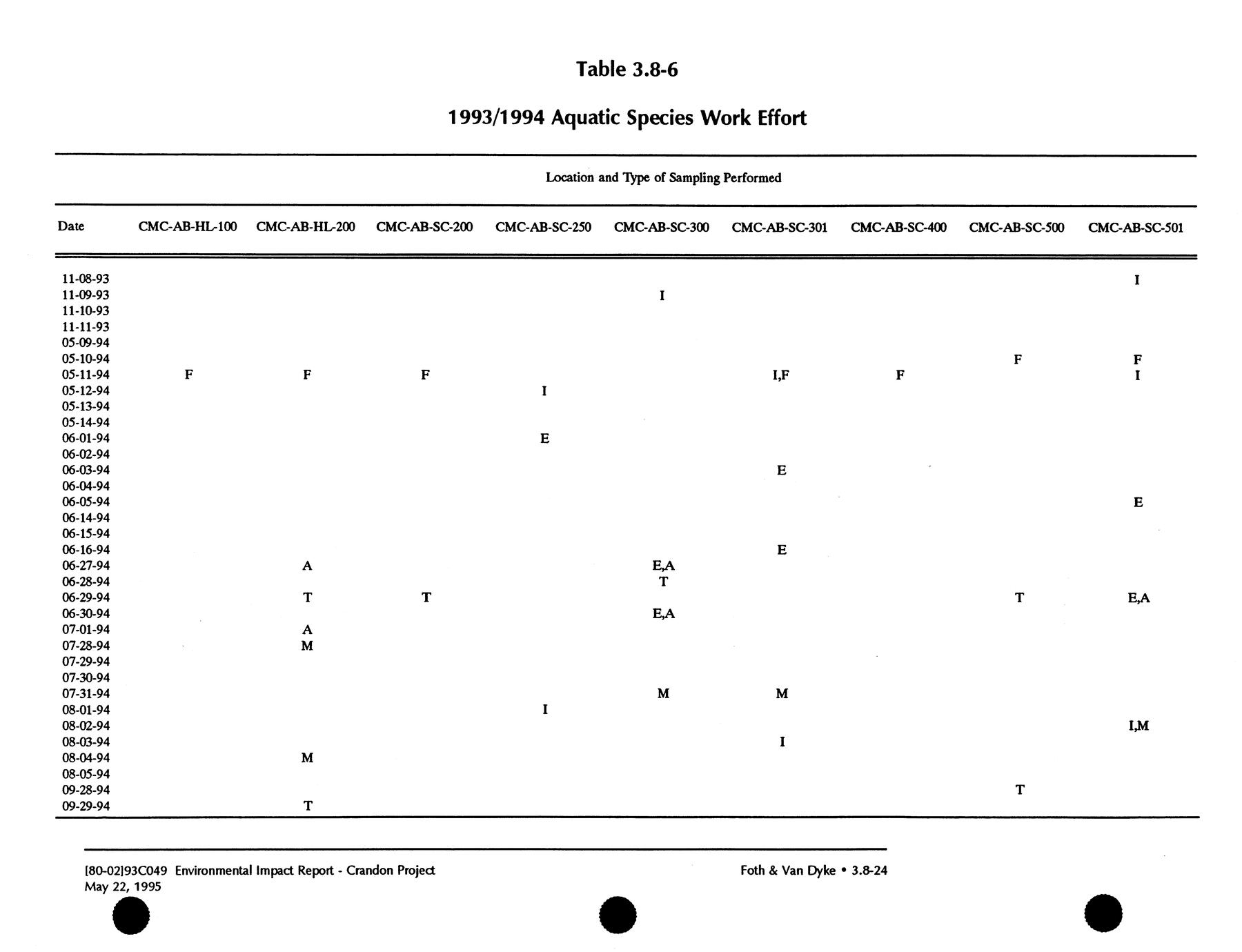 Table 3.8-6

1993/1994 Aquatic Species Work Effort

Location and Type of Sampling Performed

| Date | CMC-AB-HL-100 | CMC-AB-HL-200 | CMC-AB-SC-200 | CMC-AB-SC-250 | CMC-AB-SC-300 | CMC-AB-SC-301 | CMC-AB-SC-400 | CMC-AB-SC-500 | CMC-AB-SC-501 |
|---|---|---|---|---|---|---|---|---|---|
| 11-08-93 | | | | | | | | | I |
| 11-09-93 | | | | | I | | | | |
| 11-10-93 | | | | | | | | | |
| 11-11-93 | | | | | | | | | |
| 05-09-94 | | | | | | | | | |
| 05-10-94 | | | | | | | | F | F |
| 05-11-94 | F | F | F | | | I,F | F | | I |
| 05-12-94 | | | | I | | | | | |
| 05-13-94 | | | | | | | | | |
| 05-14-94 | | | | | | | | | |
| 06-01-94 | | | | E | | | | | |
| 06-02-94 | | | | | | | | | |
| 06-03-94 | | | | | | E | | | |
| 06-04-94 | | | | | | | | | |
| 06-05-94 | | | | | | | | | E |
| 06-14-94 | | | | | | | | | |
| 06-15-94 | | | | | | | | | |
| 06-16-94 | | | | | | E | | | |
| 06-27-94 | | A | | | E,A | | | | |
| 06-28-94 | | | | | T | | | | |
| 06-29-94 | | T | T | | | | | T | E,A |
| 06-30-94 | | | | | E,A | | | | |
| 07-01-94 | | A | | | | | | | |
| 07-28-94 | | M | | | | | | | |
| 07-29-94 | | | | | | | | | |
| 07-30-94 | | | | | | | | | |
| 07-31-94 | | | | | M | M | | | |
| 08-01-94 | | | | I | | | | | |
| 08-02-94 | | | | | | | | | I,M |
| 08-03-94 | | | | | | I | | | |
| 08-04-94 | | M | | | | | | | |
| 08-05-94 | | | | | | | | | |
| 09-28-94 | | | | | | | | T | |
| 09-29-94 | | T | | | | | | | |

[80-02]93C049 Environmental Impact Report - Crandon Project
May 22, 1995

Foth & Van Dyke • 3.8-24